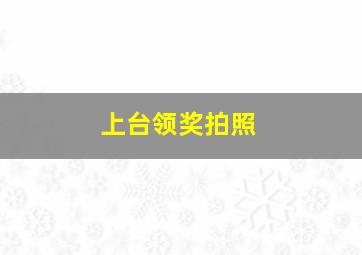 上台领奖拍照